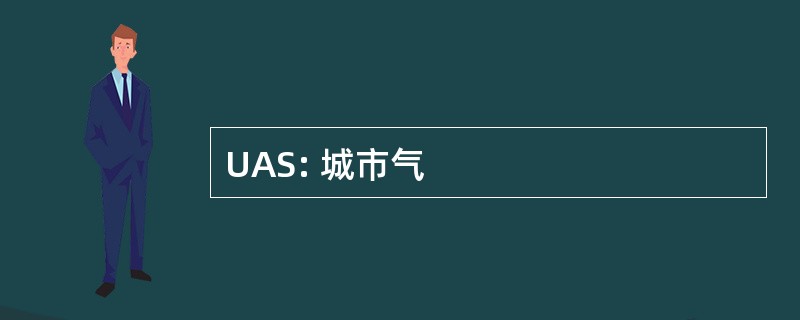 UAS: 城市气